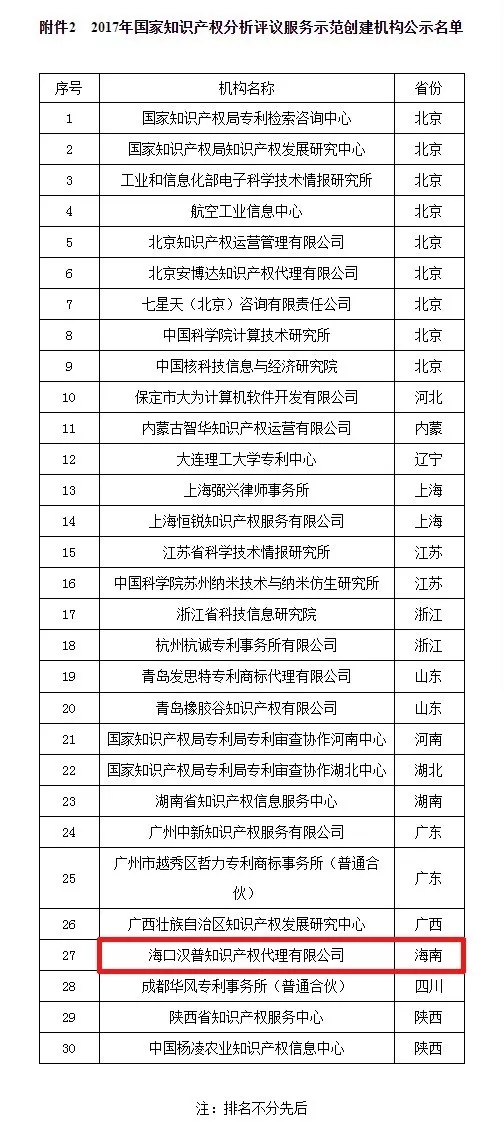 附件2　2017年国家知识产权分析评议服务示范创建机构公示名单

| 序号 | 机构名称 | 省份 |
|---|---|---|
| 1 | 国家知识产权局专利检索咨询中心 | 北京 |
| 2 | 国家知识产权局知识产权发展研究中心 | 北京 |
| 3 | 工业和信息化部电子科学技术情报研究所 | 北京 |
| 4 | 航空工业信息中心 | 北京 |
| 5 | 北京知识产权运营管理有限公司 | 北京 |
| 6 | 北京安博达知识产权代理有限公司 | 北京 |
| 7 | 七星天（北京）咨询有限责任公司 | 北京 |
| 8 | 中国科学院计算技术研究所 | 北京 |
| 9 | 中国核科技信息与经济研究院 | 北京 |
| 10 | 保定市大为计算机软件开发有限公司 | 河北 |
| 11 | 内蒙古智华知识产权运营有限公司 | 内蒙 |
| 12 | 大连理工大学专利中心 | 辽宁 |
| 13 | 上海弼兴律师事务所 | 上海 |
| 14 | 上海恒锐知识产权服务有限公司 | 上海 |
| 15 | 江苏省科学技术情报研究所 | 江苏 |
| 16 | 中国科学院苏州纳米技术与纳米仿生研究所 | 江苏 |
| 17 | 浙江省科技信息研究院 | 浙江 |
| 18 | 杭州杭诚专利事务所有限公司 | 浙江 |
| 19 | 青岛发思特专利商标代理有限公司 | 山东 |
| 20 | 青岛橡胶谷知识产权有限公司 | 山东 |
| 21 | 国家知识产权局专利局专利审查协作河南中心 | 河南 |
| 22 | 国家知识产权局专利局专利审查协作湖北中心 | 湖北 |
| 23 | 湖南省知识产权信息服务中心 | 湖南 |
| 24 | 广州中新知识产权服务有限公司 | 广东 |
| 25 | 广州市越秀区哲力专利商标事务所（普通合伙） | 广东 |
| 26 | 广西壮族自治区知识产权发展研究中心 | 广西 |
| 27 | 海口汉普知识产权代理有限公司 | 海南 |
| 28 | 成都华风专利事务所（普通合伙） | 四川 |
| 29 | 陕西省知识产权服务中心 | 陕西 |
| 30 | 中国杨凌农业知识产权信息中心 | 陕西 |

注：排名不分先后